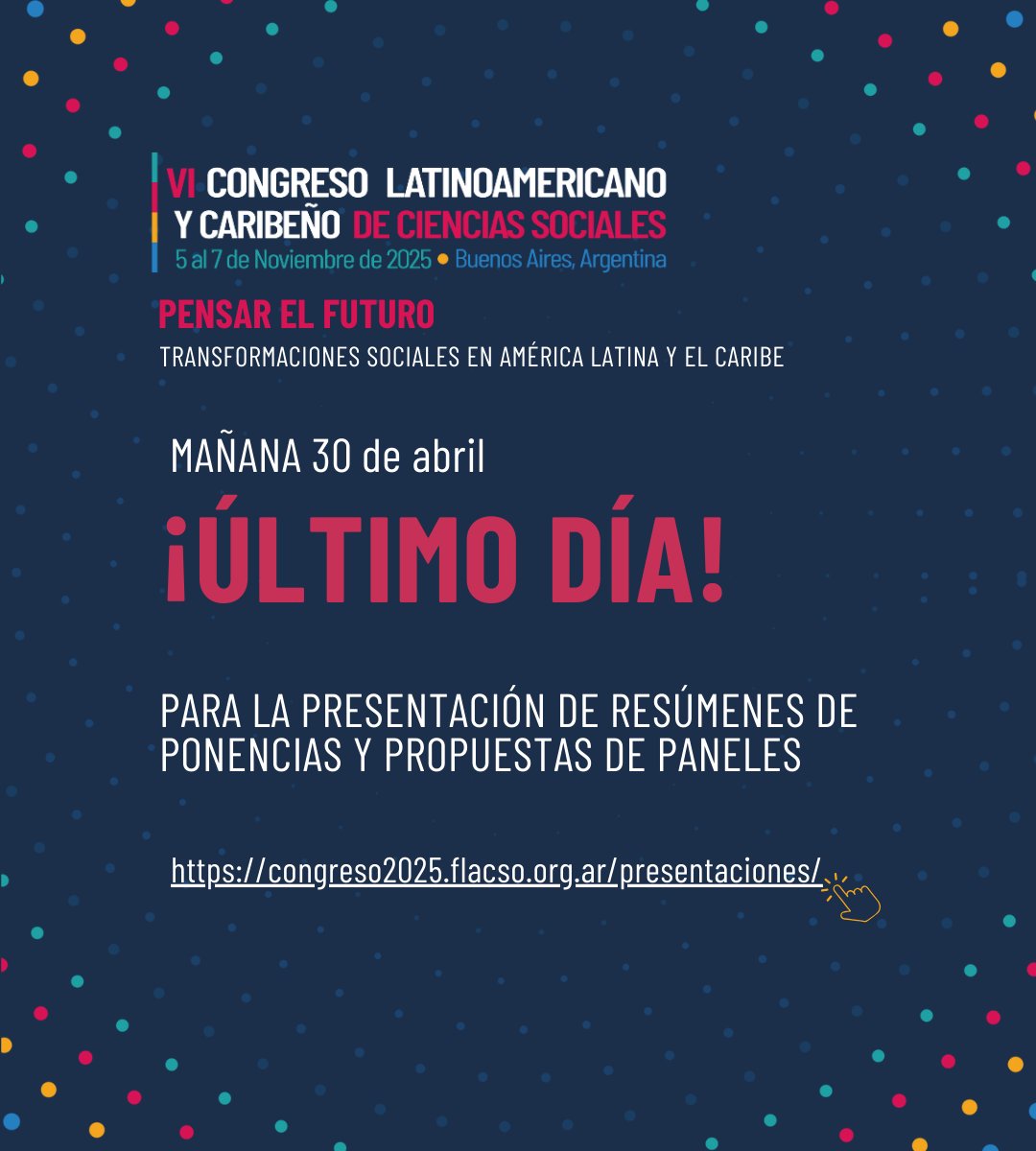 VI CONGRESO LATINOAMERICANO Y CARIBEÑO DE CIENCIAS SOCIALES
5 al 7 de Noviembre de 2025 • Buenos Aires, Argentina

PENSAR EL FUTURO
TRANSFORMACIONES SOCIALES EN AMÉRICA LATINA Y EL CARIBE

MAÑANA 30 de abril

¡ÚLTIMO DÍA!

PARA LA PRESENTACIÓN DE RESÚMENES DE PONENCIAS Y PROPUESTAS DE PANELES

https://congreso2025.flacso.org.ar/presentaciones/